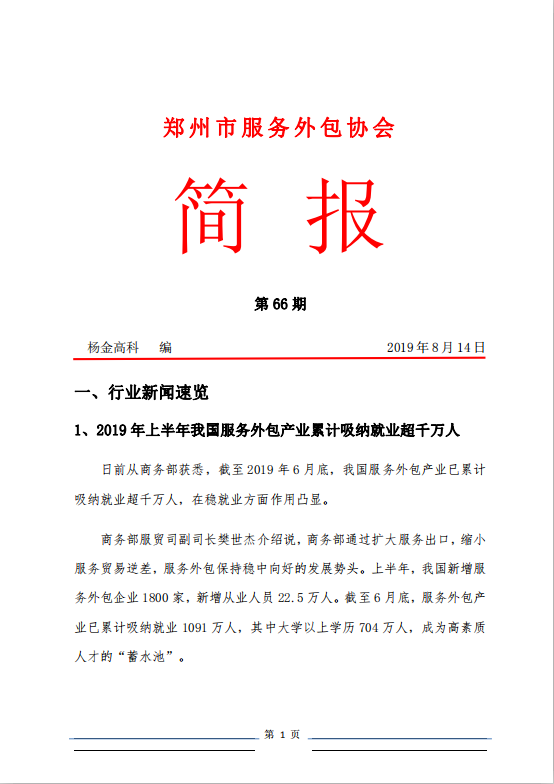 郑州市服务外包协会

简 报

第 66 期

杨金高科 编 2019 年 8 月 14 日

一、行业新闻速览

1、2019 年上半年我国服务外包产业累计吸纳就业超千万人

日前从商务部获悉，截至 2019 年 6 月底，我国服务外包产业已累计吸纳就业超千万人，在稳就业方面作用凸显。

商务部服贸司副司长樊世杰介绍说，商务部通过扩大服务出口，缩小服务贸易逆差，服务外包保持稳中向好的发展势头。上半年，我国新增服务外包企业 1800 家，新增从业人员 22.5 万人。截至 6 月底，服务外包产业已累计吸纳就业 1091 万人，其中大学以上学历 704 万人，成为高素质人才的“蓄水池”。

第 1 页